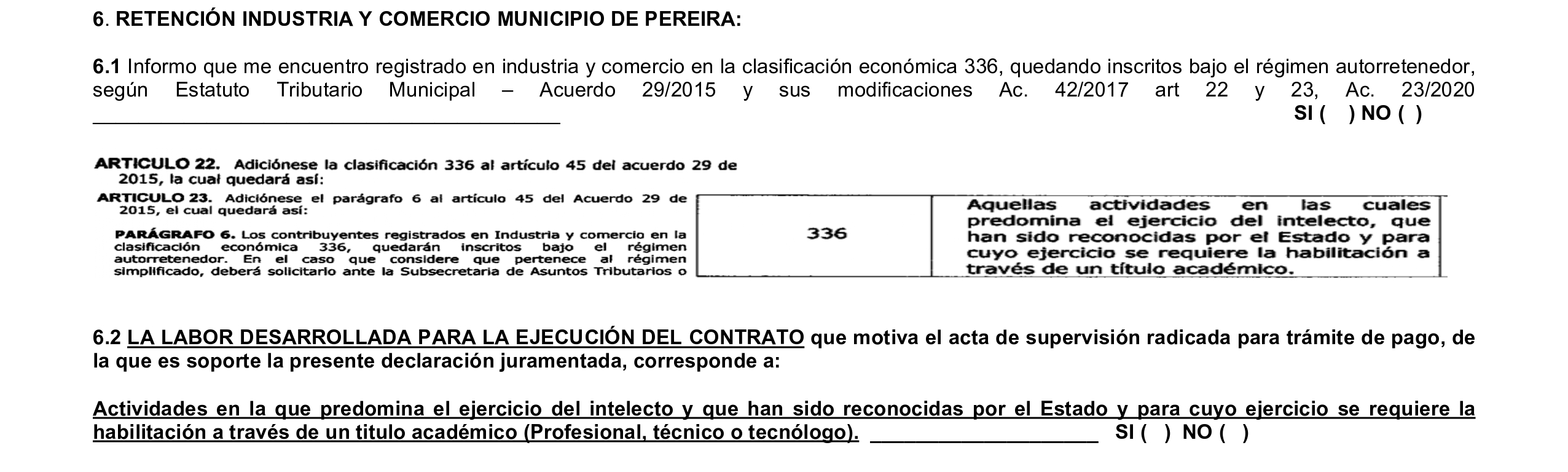 6. RETENCIÓN INDUSTRIA Y COMERCIO MUNICIPIO DE PEREIRA:

6.1 Informo que me encuentro registrado en industria y comercio en la clasificación económica 336, quedando inscritos bajo el régimen autorretenedor, según Estatuto Tributario Municipal – Acuerdo 29/2015 y sus modificaciones Ac. 42/2017 art 22 y 23, Ac. 23/2020 ____ SI ( ) NO ( )

ARTICULO 22. Adiciónese la clasificación 336 al artículo 45 del acuerdo 29 de 2015, la cual quedará así:

ARTICULO 23. Adiciónese el parágrafo 6 al artículo 45 del Acuerdo 29 de 2015, el cual quedará así:

PARÁGRAFO 6. Los contribuyentes registrados en Industria y comercio en la clasificación económica 336, quedarán inscritos bajo el régimen autorretenedor. En el caso que considere que pertenece al régimen simplificado, deberá solicitarlo ante la Subsecretaria de Asuntos Tributarios o

| 336 | Aquellas actividades en las cuales predomina el ejercicio del intelecto, que han sido reconocidas por el Estado y para cuyo ejercicio se requiere la habilitación a través de un título académico. |
|---|---|

6.2 LA LABOR DESARROLLADA PARA LA EJECUCIÓN DEL CONTRATO que motiva el acta de supervisión radicada para trámite de pago, de la que es soporte la presente declaración juramentada, corresponde a:

Actividades en la que predomina el ejercicio del intelecto y que han sido reconocidas por el Estado y para cuyo ejercicio se requiere la habilitación a través de un titulo académico (Profesional, técnico o tecnólogo). ____ SI ( ) NO ( )